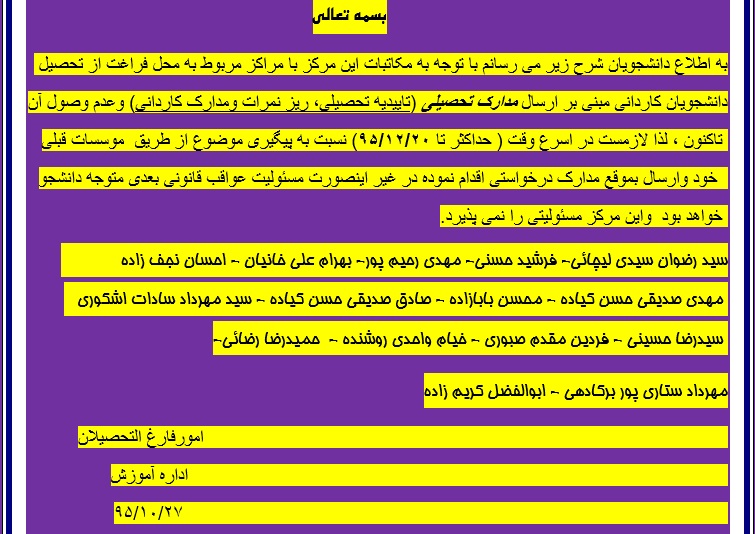 بسمه تعالی

به اطلاع دانشجویان شرح زیر می رسانم با توجه به مکاتبات این مرکز با مراکز مربوط به محل فراغت از تحصیل دانشجویان کاردانی مبنی بر ارسال مدارک تحصیلی (تاییدیه تحصیلی، ریز نمرات ومدارک کاردانی) وعدم وصول آن تاکنون ، لذا لازمست در اسرع وقت ( حداکثر تا ۹۵/۱۲/۲۰) نسبت به پیگیری موضوع از طریق موسسات قبلی خود وارسال بموقع مدارک درخواستی اقدام نموده در غیر اینصورت مسئولیت عواقب قانونی بعدی متوجه دانشجو خواهد بود واین مرکز مسئولیتی را نمی پذیرد.

سید رضوان سیدی لیچائی- فرشید حسنی- مهدی رحیم پور- بهرام علی خانیان - احسان نجف زاده

مهدی صدیقی حسن کیاده - محسن بابازاده - صادق صدیقی حسن کیاده - سید مهرداد سادات اشکوری

سیدرضا حسینی - فردین مقدم صبوری - خیام واحدی روشنده - حمیدرضا رضائی-

مهرداد ستاری پور برکادهی - ابوالفضل کریم زاده

امورفارغ التحصیلان

اداره آموزش

۹۵/۱۰/۲۷